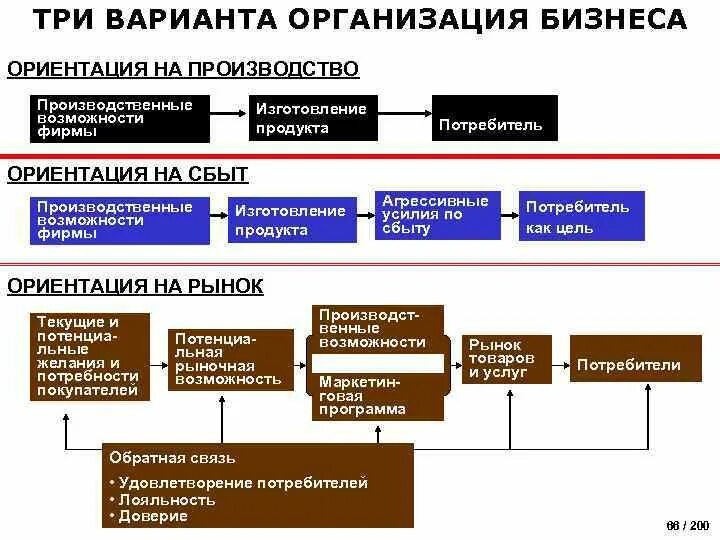 ТРИ ВАРИАНТА ОРГАНИЗАЦИЯ БИЗНЕСА

ОРИЕНТАЦИЯ НА ПРОИЗВОДСТВО

Производственные возможности фирмы

Изготовление продукта

Потребитель

ОРИЕНТАЦИЯ НА СБЫТ

Производственные возможности фирмы

Изготовление продукта

Агрессивные усилия по сбыту

Потребитель как цель

ОРИЕНТАЦИЯ НА РЫНОК

Текущие и потенциальные желания и потребности покупателей

Потенциальная рыночная возможность

Производственные возможности

Маркетинговая программа

Рынок товаров и услуг

Потребители

Обратная связь

• Удовлетворение потребителей
• Лояльность
• Доверие

66 / 200